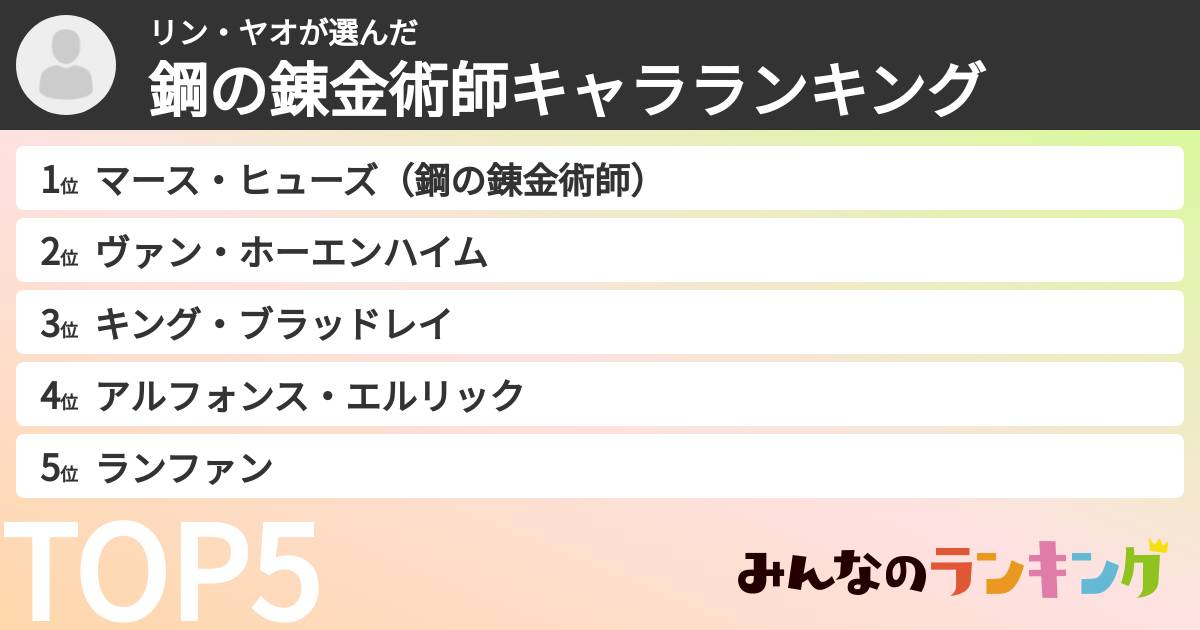 リン・ヤオが選んだ
鋼の錬金術師キャラランキング

1位 マース・ヒューズ（鋼の錬金術師）
2位 ヴァン・ホーエンハイム
3位 キング・ブラッドレイ
4位 アルフォンス・エルリック
5位 ランファン

TOP5

みんなのランキング